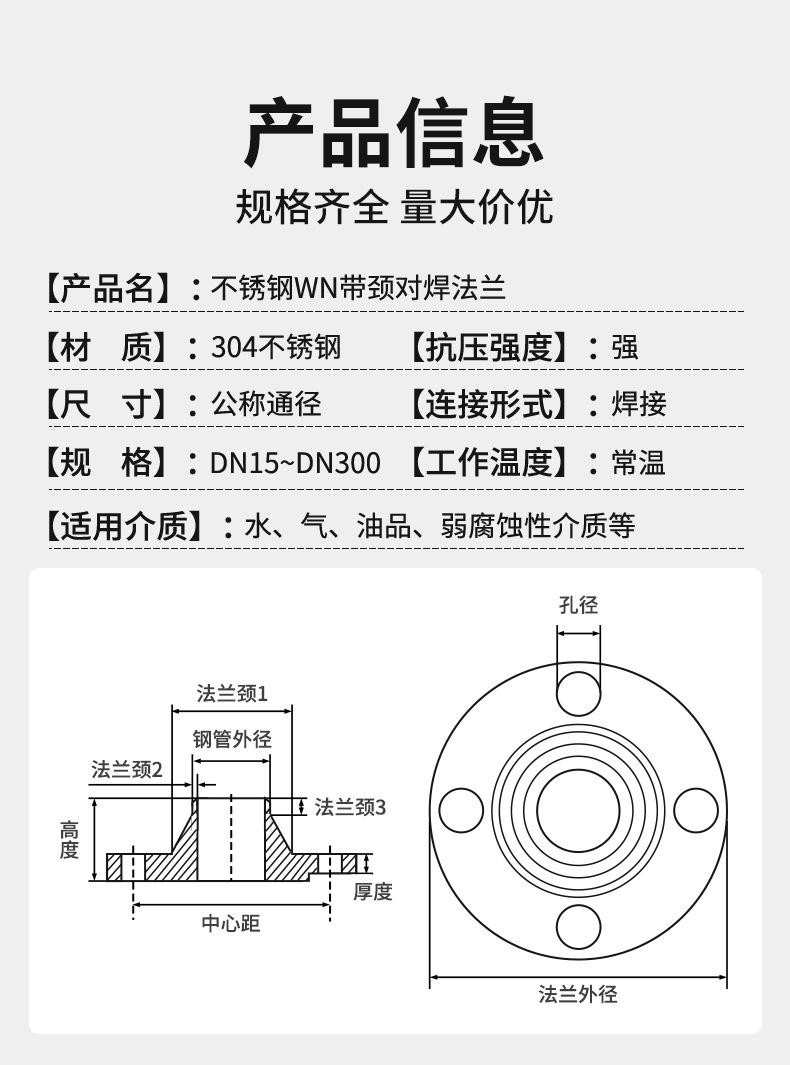 产品信息

规格齐全 量大价优

【产品名】：不锈钢WN带颈对焊法兰

【材 质】：304不锈钢 【抗压强度】：强

【尺 寸】：公称通径 【连接形式】：焊接

【规 格】：DN15~DN300 【工作温度】：常温

【适用介质】：水、气、油品、弱腐蚀性介质等

法兰颈1
钢管外径
法兰颈2
法兰颈3
高度
厚度
中心距

孔径
法兰外径